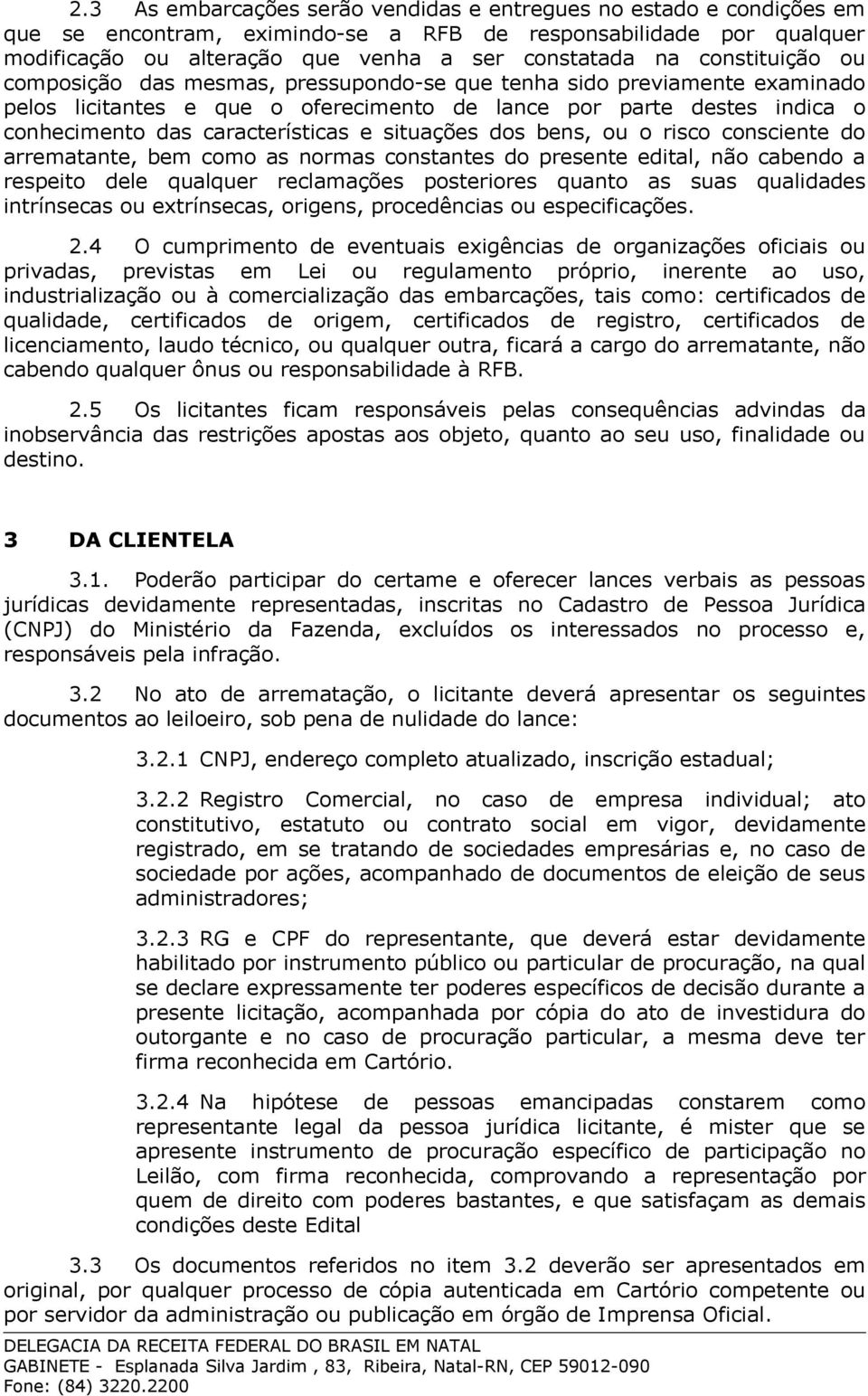 2.3 As embarcações serão vendidas e entregues no estado e condições em que se encontram, eximindo-se a RFB de responsabilidade por qualquer modificação ou alteração que venha a ser constatada na constituição ou composição das mesmas, pressupondo-se que tenha sido previamente examinado pelos licitantes e que o oferecimento de lance por parte destes indica o conhecimento das características e situações dos bens, ou o risco consciente do arrematante, bem como as normas constantes do presente edital, não cabendo a respeito dele qualquer reclamações posteriores quanto as suas qualidades intrínsecas ou extrínsecas, origens, procedências ou especificações.

2.4 O cumprimento de eventuais exigências de organizações oficiais ou privadas, previstas em Lei ou regulamento próprio, inerente ao uso, industrialização ou à comercialização das embarcações, tais como: certificados de qualidade, certificados de origem, certificados de registro, certificados de licenciamento, laudo técnico, ou qualquer outra, ficará a cargo do arrematante, não cabendo qualquer ônus ou responsabilidade à RFB.

2.5 Os licitantes ficam responsáveis pelas consequências advindas da inobservância das restrições apostas aos objeto, quanto ao seu uso, finalidade ou destino.

3 DA CLIENTELA

3.1. Poderão participar do certame e oferecer lances verbais as pessoas jurídicas devidamente representadas, inscritas no Cadastro de Pessoa Jurídica (CNPJ) do Ministério da Fazenda, excluídos os interessados no processo e, responsáveis pela infração.

3.2 No ato de arrematação, o licitante deverá apresentar os seguintes documentos ao leiloeiro, sob pena de nulidade do lance:

3.2.1 CNPJ, endereço completo atualizado, inscrição estadual;

3.2.2 Registro Comercial, no caso de empresa individual; ato constitutivo, estatuto ou contrato social em vigor, devidamente registrado, em se tratando de sociedades empresárias e, no caso de sociedade por ações, acompanhado de documentos de eleição de seus administradores;

3.2.3 RG e CPF do representante, que deverá estar devidamente habilitado por instrumento público ou particular de procuração, na qual se declare expressamente ter poderes específicos de decisão durante a presente licitação, acompanhada por cópia do ato de investidura do outorgante e no caso de procuração particular, a mesma deve ter firma reconhecida em Cartório.

3.2.4 Na hipótese de pessoas emancipadas constarem como representante legal da pessoa jurídica licitante, é mister que se apresente instrumento de procuração específico de participação no Leilão, com firma reconhecida, comprovando a representação por quem de direito com poderes bastantes, e que satisfaçam as demais condições deste Edital

3.3 Os documentos referidos no item 3.2 deverão ser apresentados em original, por qualquer processo de cópia autenticada em Cartório competente ou por servidor da administração ou publicação em órgão de Imprensa Oficial.

DELEGACIA DA RECEITA FEDERAL DO BRASIL EM NATAL
GABINETE - Esplanada Silva Jardim , 83, Ribeira, Natal-RN, CEP 59012-090
Fone: (84) 3220.2200